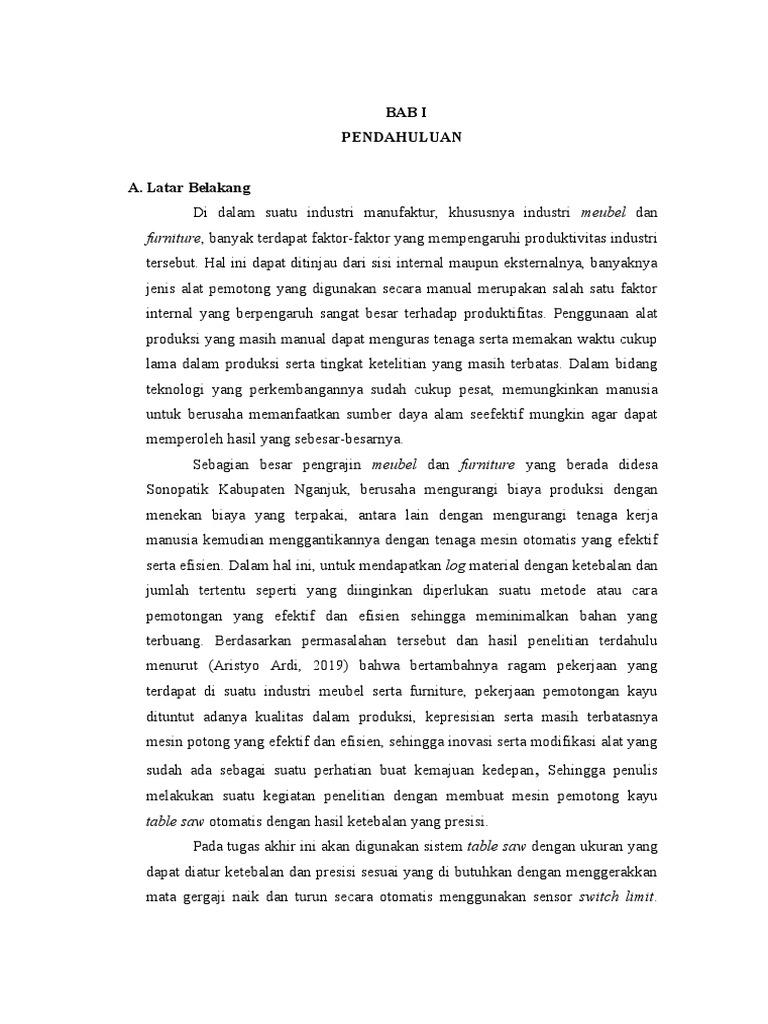 BAB I
PENDAHULUAN

A. Latar Belakang

Di dalam suatu industri manufaktur, khususnya industri meubel dan furniture, banyak terdapat faktor-faktor yang mempengaruhi produktivitas industri tersebut. Hal ini dapat ditinjau dari sisi internal maupun eksternalnya, banyaknya jenis alat pemotong yang digunakan secara manual merupakan salah satu faktor internal yang berpengaruh sangat besar terhadap produktifitas. Penggunaan alat produksi yang masih manual dapat menguras tenaga serta memakan waktu cukup lama dalam produksi serta tingkat ketelitian yang masih terbatas. Dalam bidang teknologi yang perkembangannya sudah cukup pesat, memungkinkan manusia untuk berusaha memanfaatkan sumber daya alam seefektif mungkin agar dapat memperoleh hasil yang sebesar-besarnya.

Sebagian besar pengrajin meubel dan furniture yang berada didesa Sonopatik Kabupaten Nganjuk, berusaha mengurangi biaya produksi dengan menekan biaya yang terpakai, antara lain dengan mengurangi tenaga kerja manusia kemudian menggantikannya dengan tenaga mesin otomatis yang efektif serta efisien. Dalam hal ini, untuk mendapatkan log material dengan ketebalan dan jumlah tertentu seperti yang diinginkan diperlukan suatu metode atau cara pemotongan yang efektif dan efisien sehingga meminimalkan bahan yang terbuang. Berdasarkan permasalahan tersebut dan hasil penelitian terdahulu menurut (Aristyo Ardi, 2019) bahwa bertambahnya ragam pekerjaan yang terdapat di suatu industri meubel serta furniture, pekerjaan pemotongan kayu dituntut adanya kualitas dalam produksi, kepresisian serta masih terbatasnya mesin potong yang efektif dan efisien, sehingga inovasi serta modifikasi alat yang sudah ada sebagai suatu perhatian buat kemajuan kedepan, Sehingga penulis melakukan suatu kegiatan penelitian dengan membuat mesin pemotong kayu table saw otomatis dengan hasil ketebalan yang presisi.

Pada tugas akhir ini akan digunakan sistem table saw dengan ukuran yang dapat diatur ketebalan dan presisi sesuai yang di butuhkan dengan menggerakkan mata gergaji naik dan turun secara otomatis menggunakan sensor switch limit.